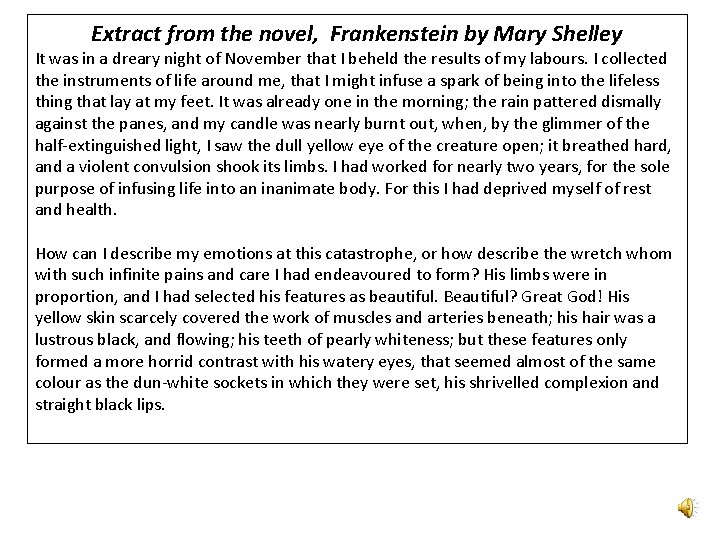 Extract from the novel, Frankenstein by Mary Shelley

It was in a dreary night of November that I beheld the results of my labours. I collected the instruments of life around me, that I might infuse a spark of being into the lifeless thing that lay at my feet. It was already one in the morning; the rain pattered dismally against the panes, and my candle was nearly burnt out, when, by the glimmer of the half-extinguished light, I saw the dull yellow eye of the creature open; it breathed hard, and a violent convulsion shook its limbs. I had worked for nearly two years, for the sole purpose of infusing life into an inanimate body. For this I had deprived myself of rest and health.

How can I describe my emotions at this catastrophe, or how describe the wretch whom with such infinite pains and care I had endeavoured to form? His limbs were in proportion, and I had selected his features as beautiful. Beautiful? Great God! His yellow skin scarcely covered the work of muscles and arteries beneath; his hair was a lustrous black, and flowing; his teeth of pearly whiteness; but these features only formed a more horrid contrast with his watery eyes, that seemed almost of the same colour as the dun-white sockets in which they were set, his shrivelled complexion and straight black lips.